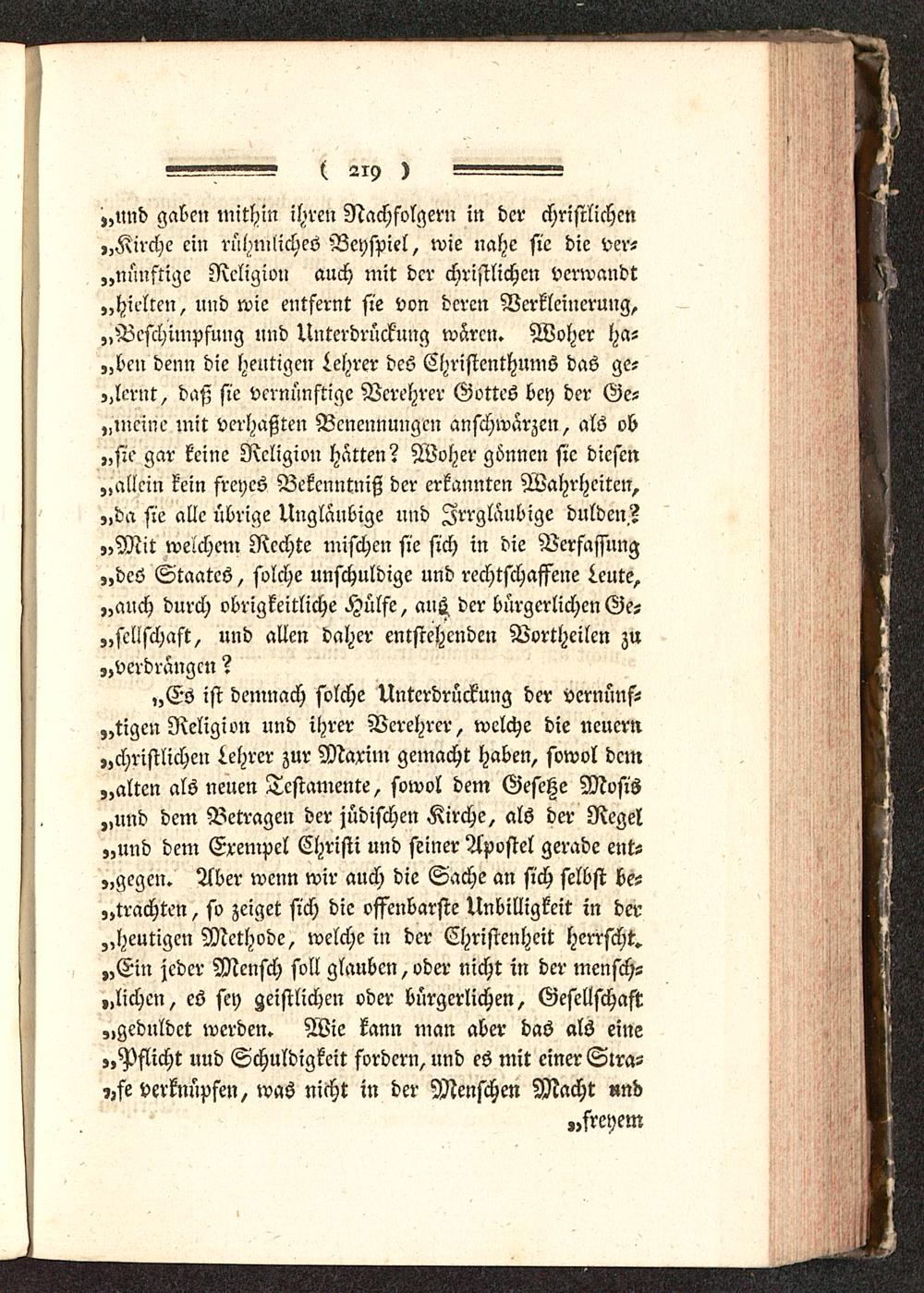 ( 219 )

„und gaben mithin ihren Nachfolgern in der christlichen „Kirche ein rühmliches Beyspiel, wie nahe sie die vernünftige Religion auch mit der christlichen verwandt „hielten, und wie entfernt sie von deren Verkleinerung, „Beschimpfung und Unterdrückung wären. Woher haben denn die heutigen Lehrer des Christenthums das gelernt, daß sie vernünftige Verehrer Gottes bey der Gemeine mit verhaßten Benennungen anschwärzen, als ob „sie gar keine Religion hätten? Woher gönnen sie diesen „allein kein freyes Bekenntniß der erkannten Wahrheiten, „da sie alle übrige Ungläubige und Irrgläubige dulden? „Mit welchem Rechte mischen sie sich in die Verfassung „des Staates, solche unschuldige und rechtschaffene Leute, „auch durch obrigkeitliche Hülfe, aus der bürgerlichen Gesellschaft, und allen daher entstehenden Vortheilen zu „verdrängen?

„Es ist demnach solche Unterdrückung der vernünftigen Religion und ihrer Verehrer, welche die neuern „christlichen Lehrer zur Maxim gemacht haben, sowol dem „alten als neuen Testamente, sowol dem Gesetze Mosis „und dem Betragen der jüdischen Kirche, als der Regel „und dem Exempel Christi und seiner Apostel gerade entgegen. Aber wenn wir auch die Sache an sich selbst betrachten, so zeiget sich die offenbarste Unbilligkeit in der „heutigen Methode, welche in der Christenheit herrscht. „Ein jeder Mensch soll glauben, oder nicht in der menschlichen, es sey geistlichen oder bürgerlichen, Gesellschaft „geduldet werden. Wie kann man aber das als eine „Pflicht und Schuldigkeit fordern, und es mit einer Strafe verknüpfen, was nicht in der Menschen Macht und

„freyem